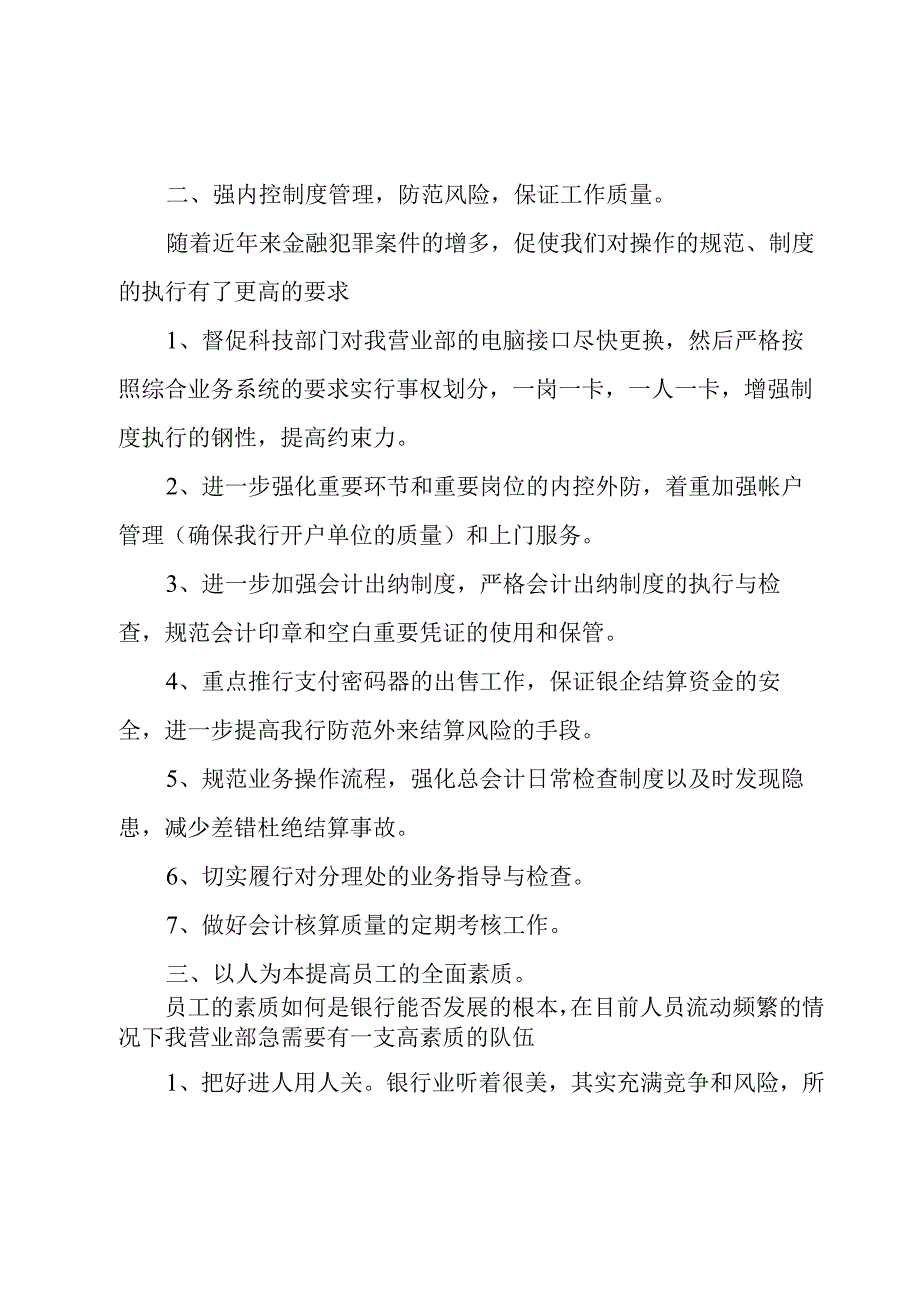 二、强内控制度管理，防范风险，保证工作质量。

随着近年来金融犯罪案件的增多，促使我们对操作的规范、制度的执行有了更高的要求

1、督促科技部门对我营业部的电脑接口尽快更换，然后严格按照综合业务系统的要求实行事权划分，一岗一卡，一人一卡，增强制度执行的钢性，提高约束力。

2、进一步强化重要环节和重要岗位的内控外防，着重加强帐户管理（确保我行开户单位的质量）和上门服务。

3、进一步加强会计出纳制度，严格会计出纳制度的执行与检查，规范会计印章和空白重要凭证的使用和保管。

4、重点推行支付密码器的出售工作，保证银企结算资金的安全，进一步提高我行防范外来结算风险的手段。

5、规范业务操作流程，强化总会计日常检查制度以及时发现隐患，减少差错杜绝结算事故。

6、切实履行对分理处的业务指导与检查。

7、做好会计核算质量的定期考核工作。

三、以人为本提高员工的全面素质。

员工的素质如何是银行能否发展的根本，在目前人员流动频繁的情况下我营业部急需要有一支高素质的队伍

1、把好进人用人关。银行业听着很美，其实充满竞争和风险，所